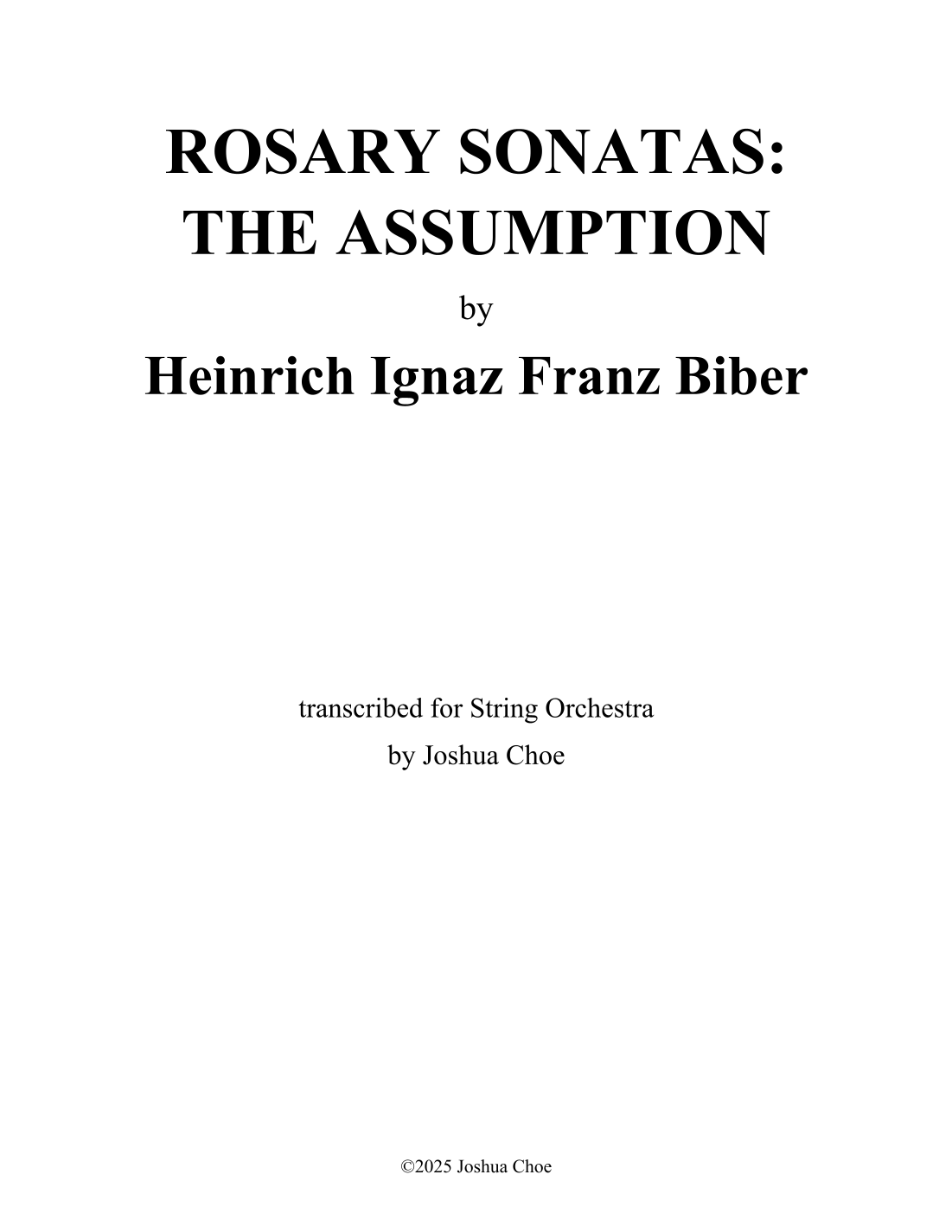 ROSARY SONATAS:
THE ASSUMPTION

by

Heinrich Ignaz Franz Biber

transcribed for String Orchestra
by Joshua Choe

©2025 Joshua Choe